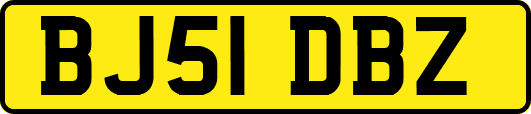 BJ51 DBZ